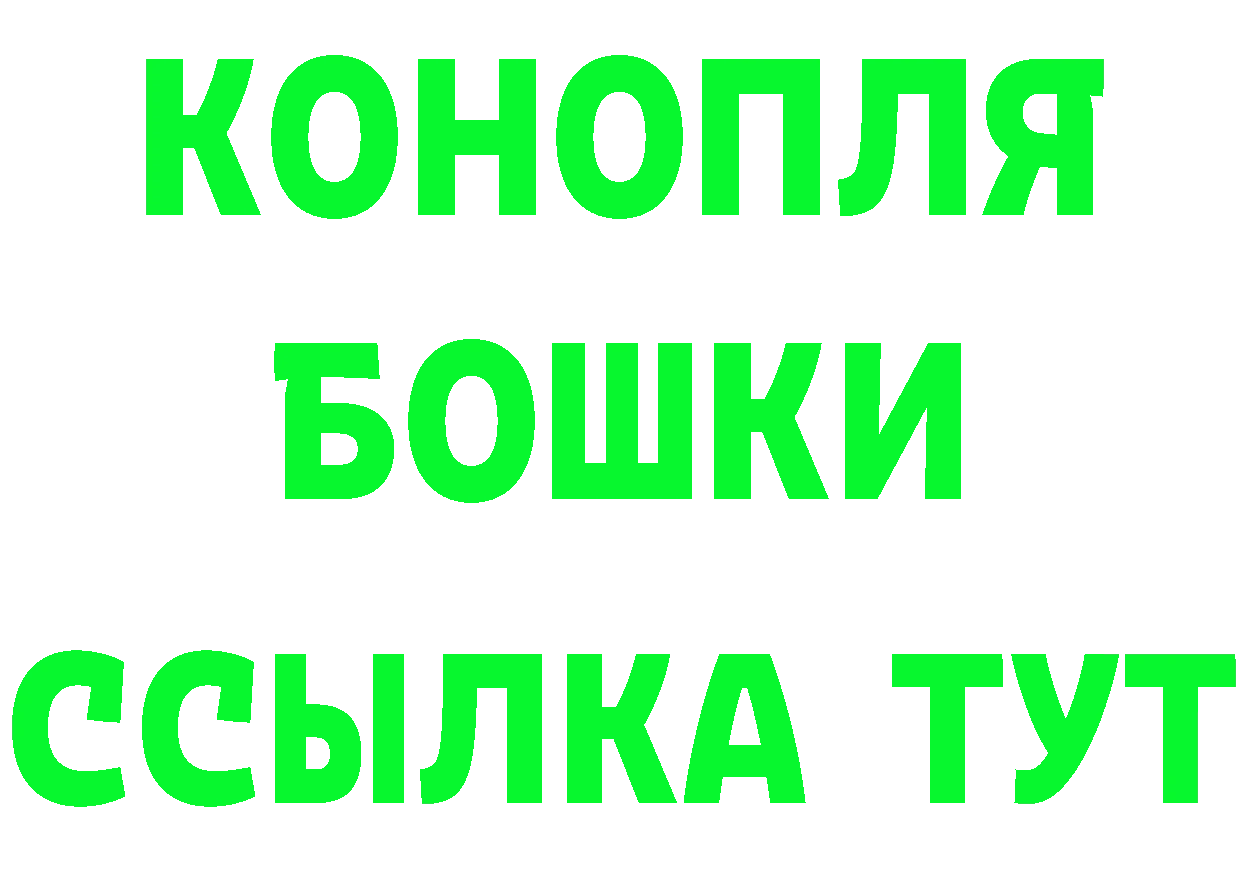 КОНОПЛЯ
БОШКИ
ССЫЛКА ТУТ